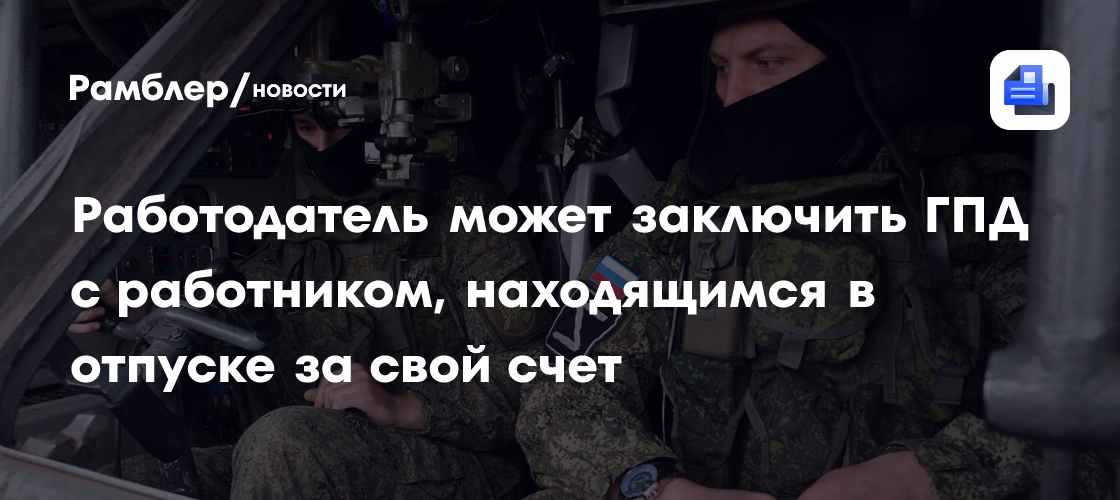 Рамблер/новости

Работодатель может заключить ГПД с работником, находящимся в отпуске за свой счет